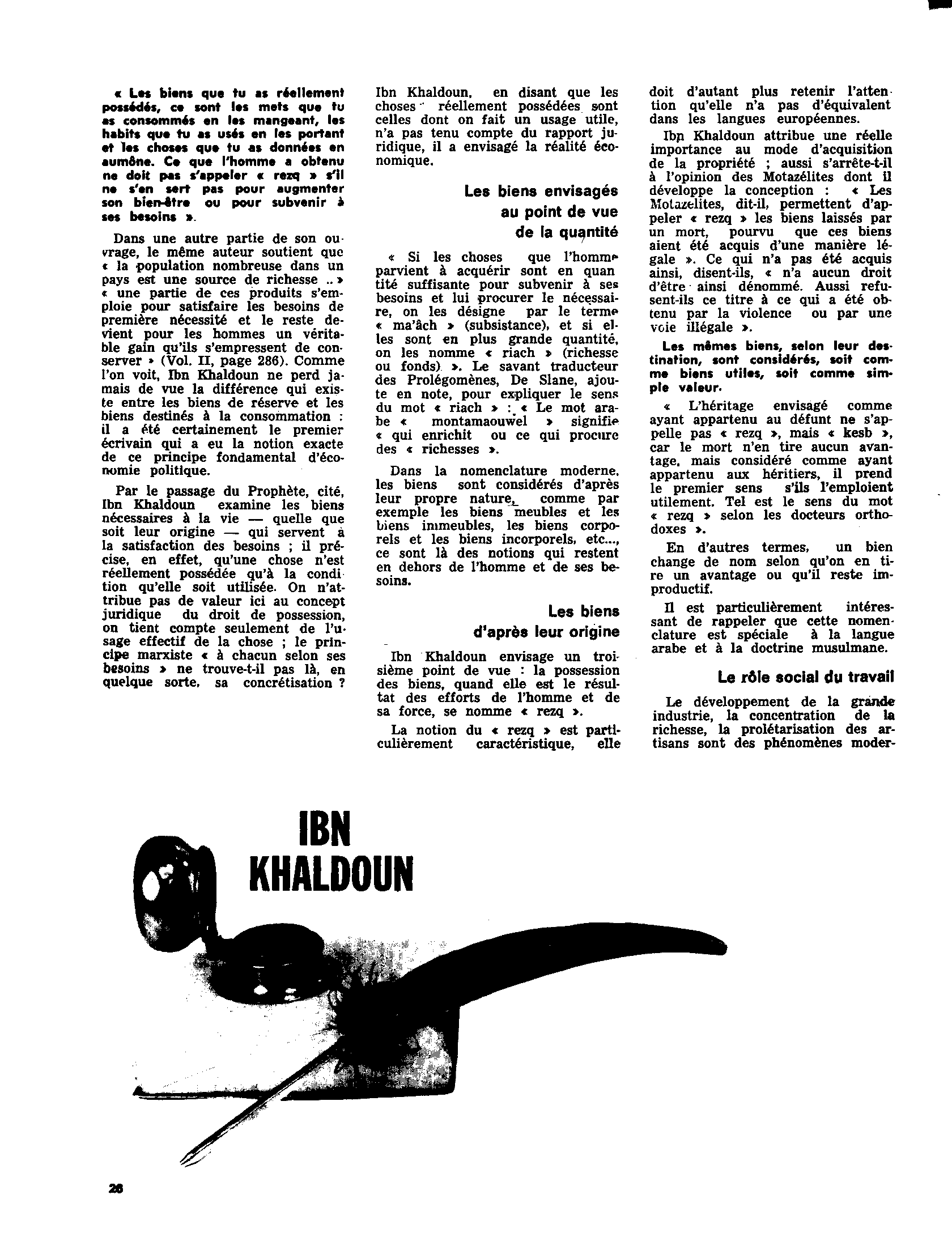 « Les biens que tu as réellement possédés, ce sont les mets que tu as consommés en les mangeant, les habits que tu as usés en les portant et les choses que tu as données en aumône. Ce que l'homme a obtenu ne doit pas s'appeler « rezq » s'il ne s'en sert pas pour augmenter son bien-être ou pour subvenir à ses besoins ».

Dans une autre partie de son ouvrage, le même auteur soutient que « la population nombreuse dans un pays est une source de richesse .. » « une partie de ces produits s'emploie pour satisfaire les besoins de première nécessité et le reste devient pour les hommes un véritable gain qu'ils s'empressent de conserver » (Vol. II, page 286). Comme l'on voit, Ibn Khaldoun ne perd jamais de vue la différence qui existe entre les biens de réserve et les biens destinés à la consommation : il a été certainement le premier écrivain qui a eu la notion exacte de ce principe fondamental d'économie politique.

Par le passage du Prophète, cité, Ibn Khaldoun examine les biens nécessaires à la vie — quelle que soit leur origine — qui servent à la satisfaction des besoins ; il précise, en effet, qu'une chose n'est réellement possédée qu'à la condition qu'elle soit utilisée. On n'attribue pas de valeur ici au concept juridique du droit de possession, on tient compte seulement de l'usage effectif de la chose ; le principe marxiste « à chacun selon ses besoins » ne trouve-t-il pas là, en quelque sorte, sa concrétisation ?

Ibn Khaldoun, en disant que les choses réellement possédées sont celles dont on fait un usage utile, n'a pas tenu compte du rapport juridique, il a envisagé la réalité économique.

Les biens envisagés au point de vue de la quantité

« Si les choses que l'homme parvient à acquérir sont en quantité suffisante pour subvenir à ses besoins et lui procurer le nécessaire, on les désigne par le terme « ma'âch » (subsistance), et si elles sont en plus grande quantité, on les nomme « riach » (richesse ou fonds) ». Le savant traducteur des Prolégomènes, De Slane, ajoute en note, pour expliquer le sens du mot « riach » : « Le mot arabe « montamaouwel » signifie « qui enrichit ou ce qui procure des « richesses ».

Dans la nomenclature moderne, les biens sont considérés d'après leur propre nature, comme par exemple les biens meubles et les biens immeubles, les biens corporels et les biens incorporels, etc..., ce sont là des notions qui restent en dehors de l'homme et de ses besoins.

Les biens d'après leur origine

Ibn Khaldoun envisage un troisième point de vue : la possession des biens, quand elle est le résultat des efforts de l'homme et de sa force, se nomme « rezq ».

La notion du « rezq » est particulièrement caractéristique, elle doit d'autant plus retenir l'attention qu'elle n'a pas d'équivalent dans les langues européennes.

Ibn Khaldoun attribue une réelle importance au mode d'acquisition de la propriété ; aussi s'arrête-t-il à l'opinion des Motazélites dont il développe la conception : « Les Motazelites, dit-il, permettent d'appeler « rezq » les biens laissés par un mort, pourvu que ces biens aient été acquis d'une manière légale ». Ce qui n'a pas été acquis ainsi, disent-ils, « n'a aucun droit d'être ainsi dénommé. Aussi refusent-ils ce titre à ce qui a été obtenu par la violence ou par une voie illégale ».

Les mêmes biens, selon leur destination, sont considérés, soit comme biens utiles, soit comme simple valeur.

« L'héritage envisagé comme ayant appartenu au défunt ne s'appelle pas « rezq », mais « kesb », car le mort n'en tire aucun avantage, mais considéré comme ayant appartenu aux héritiers, il prend le premier sens s'ils l'emploient utilement. Tel est le sens du mot « rezq » selon les docteurs orthodoxes ».

En d'autres termes, un bien change de nom selon qu'on en tire un avantage ou qu'il reste improductif.

Il est particulièrement intéressant de rappeler que cette nomenclature est spéciale à la langue arabe et à la doctrine musulmane.

Le rôle social du travail

Le développement de la grande industrie, la concentration de la richesse, la prolétarisation des artisans sont des phénomènes moder-

IBN KHALDOUN

26